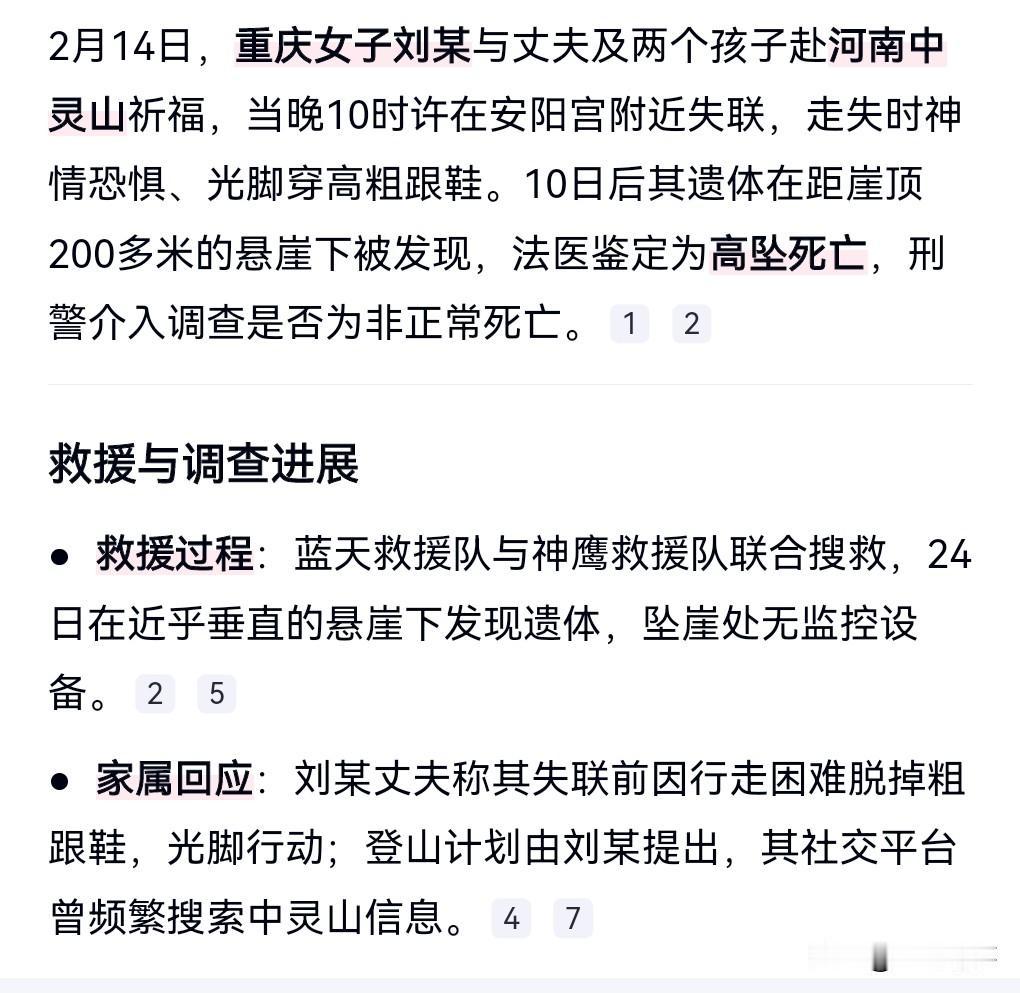 2月14日，重庆女子刘某与丈夫及两个孩子赴河南中灵山祈福，当晚10时许在安阳宫附近失联，走失时神情恐惧、光脚穿高粗跟鞋。10日后其遗体在距崖顶200多米的悬崖下被发现，法医鉴定为高坠死亡，刑警介入调查是否为非正常死亡。 1 2

救援与调查进展

● 救援过程：蓝天救援队与神鹰救援队联合搜救，24日在近乎垂直的悬崖下发现遗体，坠崖处无监控设备。 2 5

● 家属回应：刘某丈夫称其失联前因行走困难脱掉粗跟鞋，光脚行动；登山计划由刘某提出，其社交平台曾频繁搜索中灵山信息。 4 7